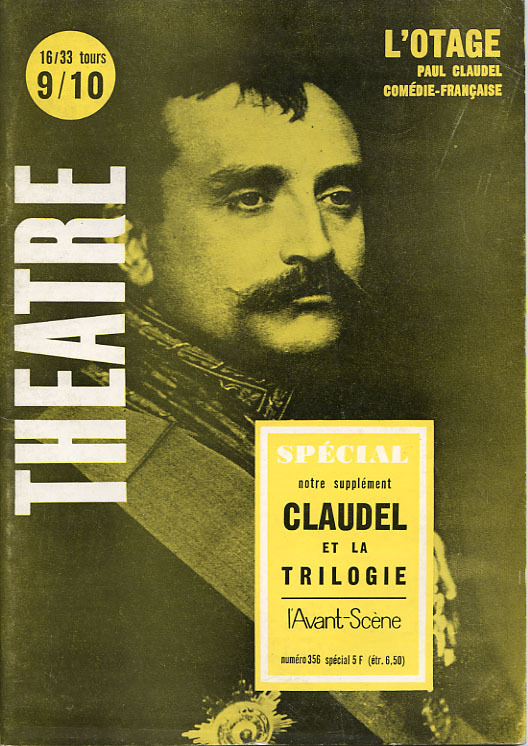 16/33 tours
9/10

L'OTAGE
PAUL CLAUDEL
COMÉDIE-FRANÇAISE

THEATRE

SPÉCIAL
notre supplément
CLAUDEL
ET LA
TRILOGIE
l'Avant-Scène
numéro 356 spécial 5 F (étr. 6,50)